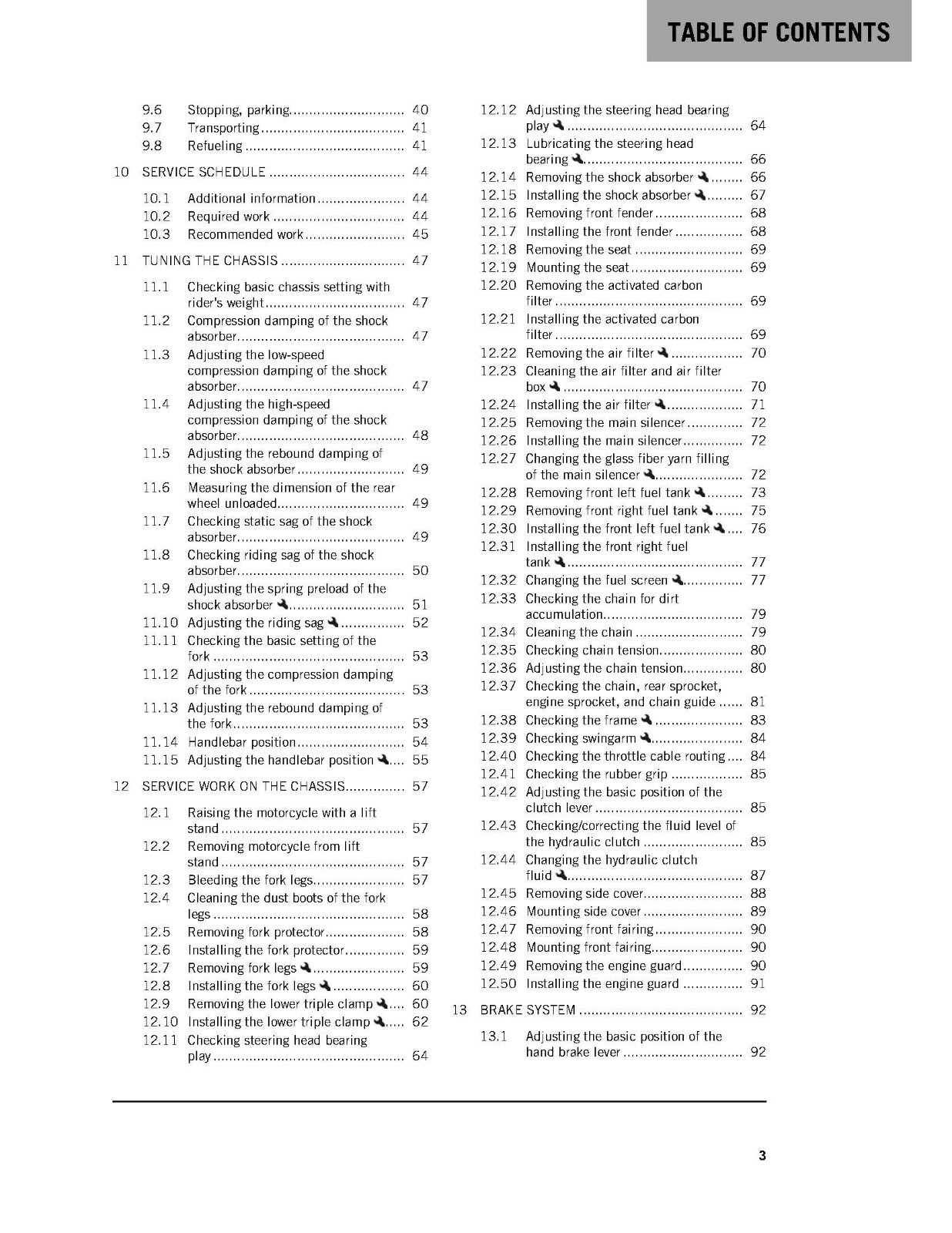 TABLE OF CONTENTS

9.6 Stopping, parking 40
9.7 Transporting 41
9.8 Refueling 41
10 SERVICE SCHEDULE 44
10.1 Additional information 44
10.2 Required work 44
10.3 Recommended work 45
11 TUNING THE CHASSIS 47
11.1 Checking basic chassis setting with rider's weight 47
11.2 Compression damping of the shock absorber 47
11.3 Adjusting the low-speed compression damping of the shock absorber 47
11.4 Adjusting the high-speed compression damping of the shock absorber 48
11.5 Adjusting the rebound damping of the shock absorber 49
11.6 Measuring the dimension of the rear wheel unloaded 49
11.7 Checking static sag of the shock absorber 49
11.8 Checking riding sag of the shock absorber 50
11.9 Adjusting the spring preload of the shock absorber 51
11.10 Adjusting the riding sag 52
11.11 Checking the basic setting of the fork 53
11.12 Adjusting the compression damping of the fork 53
11.13 Adjusting the rebound damping of the fork 53
11.14 Handlebar position 54
11.15 Adjusting the handlebar position 55
12 SERVICE WORK ON THE CHASSIS 57
12.1 Raising the motorcycle with a lift stand 57
12.2 Removing motorcycle from lift stand 57
12.3 Bleeding the fork legs 57
12.4 Cleaning the dust boots of the fork legs 58
12.5 Removing fork protector 58
12.6 Installing the fork protector 59
12.7 Removing fork legs 59
12.8 Installing the fork legs 60
12.9 Removing the lower triple clamp 60
12.10 Installing the lower triple clamp 62
12.11 Checking steering head bearing play 64

12.12 Adjusting the steering head bearing play 64
12.13 Lubricating the steering head bearing 66
12.14 Removing the shock absorber 66
12.15 Installing the shock absorber 67
12.16 Removing front fender 68
12.17 Installing the front fender 68
12.18 Removing the seat 69
12.19 Mounting the seat 69
12.20 Removing the activated carbon filter 69
12.21 Installing the activated carbon filter 69
12.22 Removing the air filter 70
12.23 Cleaning the air filter and air filter box 70
12.24 Installing the air filter 71
12.25 Removing the main silencer 72
12.26 Installing the main silencer 72
12.27 Changing the glass fiber yarn filling of the main silencer 72
12.28 Removing front left fuel tank 73
12.29 Removing front right fuel tank 75
12.30 Installing the front left fuel tank 76
12.31 Installing the front right fuel tank 77
12.32 Changing the fuel screen 77
12.33 Checking the chain for dirt accumulation 79
12.34 Cleaning the chain 79
12.35 Checking chain tension 80
12.36 Adjusting the chain tension 80
12.37 Checking the chain, rear sprocket, engine sprocket, and chain guide 81
12.38 Checking the frame 83
12.39 Checking swingarm 84
12.40 Checking the throttle cable routing 84
12.41 Checking the rubber grip 85
12.42 Adjusting the basic position of the clutch lever 85
12.43 Checking/correcting the fluid level of the hydraulic clutch 85
12.44 Changing the hydraulic clutch fluid 87
12.45 Removing side cover 88
12.46 Mounting side cover 89
12.47 Removing front fairing 90
12.48 Mounting front fairing 90
12.49 Removing the engine guard 90
12.50 Installing the engine guard 91
13 BRAKE SYSTEM 92
13.1 Adjusting the basic position of the hand brake lever 92

3